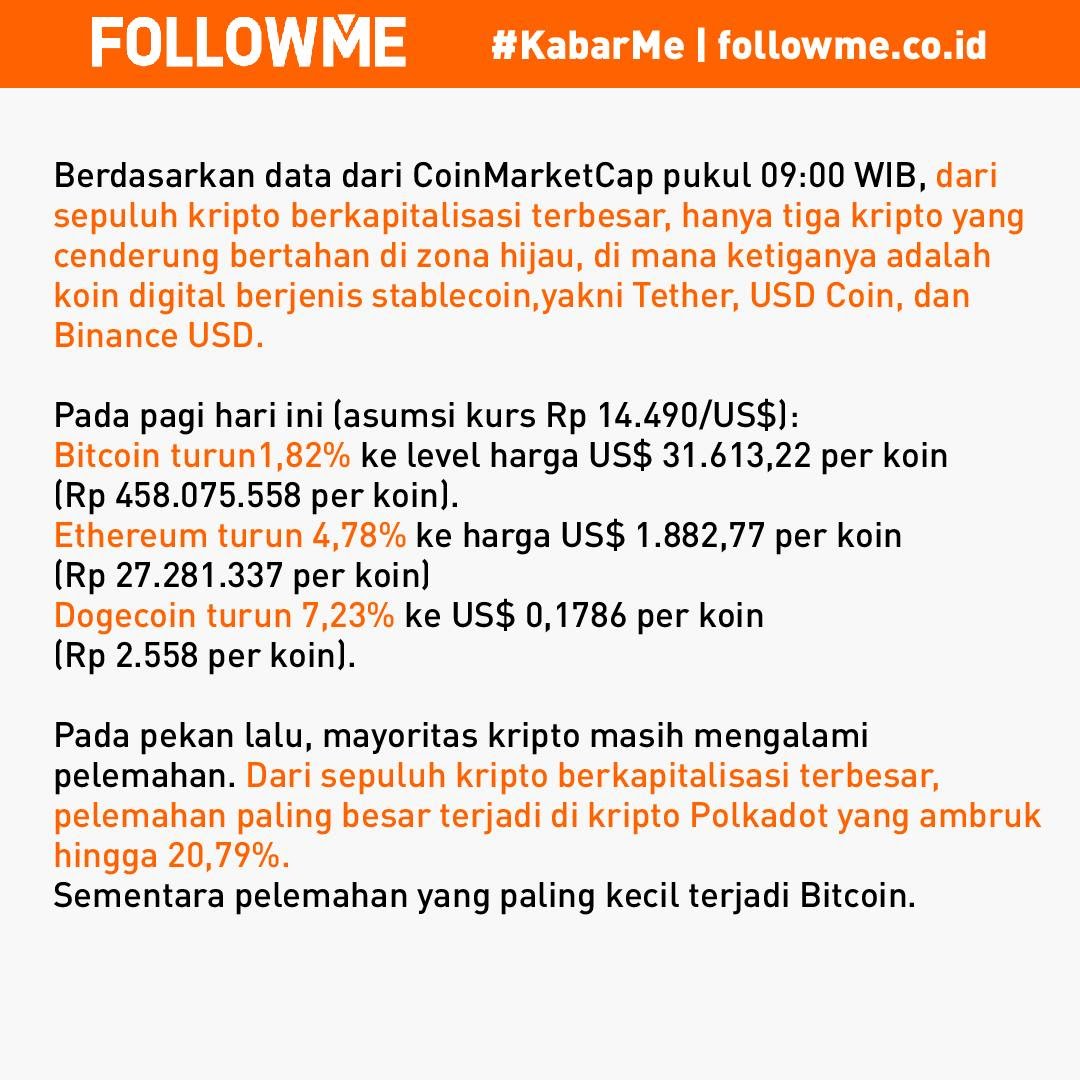 FOLLOWME #KabarMe | followme.co.id

Berdasarkan data dari CoinMarketCap pukul 09:00 WIB, dari sepuluh kripto berkapitalisasi terbesar, hanya tiga kripto yang cenderung bertahan di zona hijau, di mana ketiganya adalah koin digital berjenis stablecoin,yakni Tether, USD Coin, dan Binance USD.

Pada pagi hari ini (asumsi kurs Rp 14.490/US$):
Bitcoin turun1,82% ke level harga US$ 31.613,22 per koin (Rp 458.075.558 per koin).
Ethereum turun 4,78% ke harga US$ 1.882,77 per koin (Rp 27.281.337 per koin)
Dogecoin turun 7,23% ke US$ 0,1786 per koin (Rp 2.558 per koin).

Pada pekan lalu, mayoritas kripto masih mengalami pelemahan. Dari sepuluh kripto berkapitalisasi terbesar, pelemahan paling besar terjadi di kripto Polkadot yang ambruk hingga 20,79%.
Sementara pelemahan yang paling kecil terjadi Bitcoin.